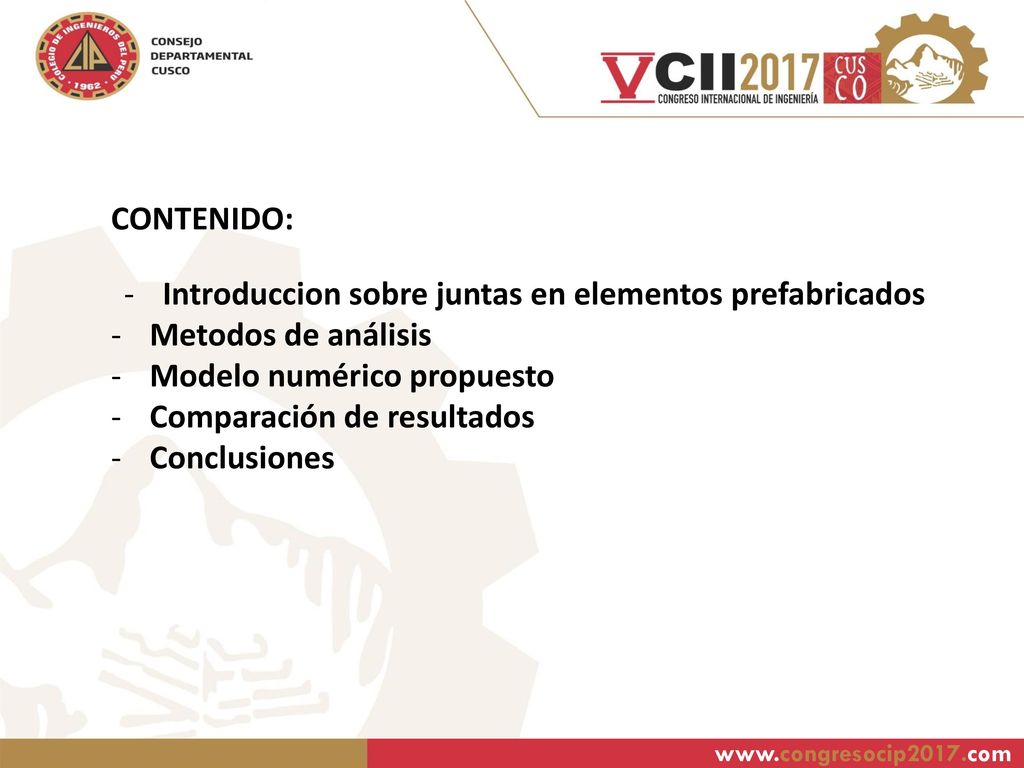 COLEGIO DE INGENIEROS DEL PERU
CIP
1962

CONSEJO DEPARTAMENTAL CUSCO

VCII2017 CUSCO
CONGRESO INTERNACIONAL DE INGENIERÍA

CONTENIDO:

- Introduccion sobre juntas en elementos prefabricados
- Metodos de análisis
- Modelo numérico propuesto
- Comparación de resultados
- Conclusiones

www.congresocip2017.com